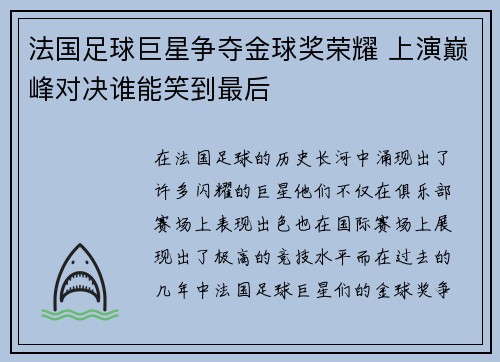 法国足球巨星争夺金球奖荣耀 上演巅峰对决谁能笑到最后

在法国足球的历史长河中涌现出了许多闪耀的巨星他们不仅在俱乐部赛场上表现出色也在国际赛场上展现出了极高的竞技水平而在过去的几年中法国足球巨星们的金球奖争